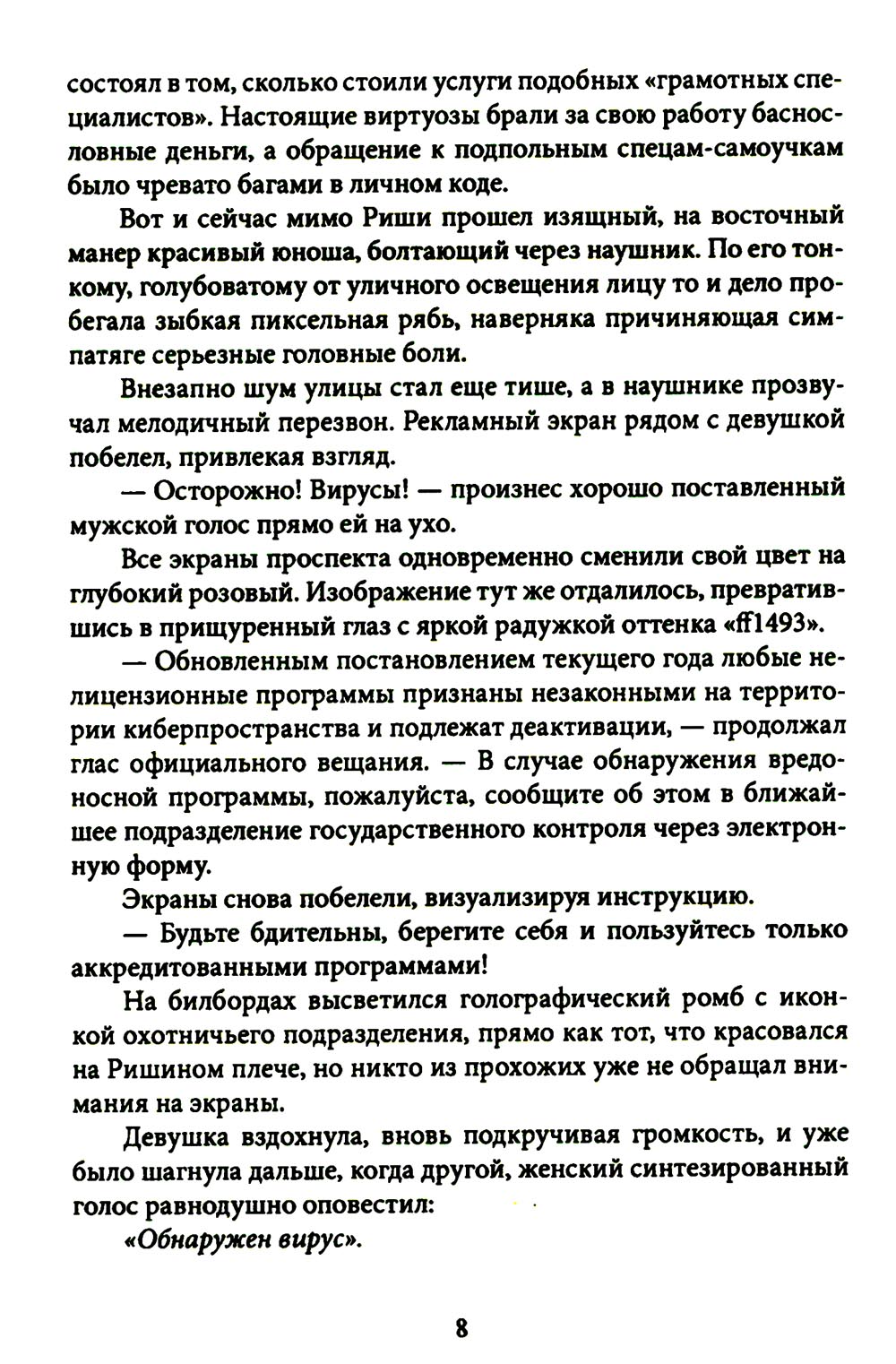 состоял в том, сколько стоили услуги подобных «грамотных специалистов». Настоящие виртуозы брали за свою работу баснословные деньги, а обращение к подпольным спецам-самоучкам было чревато багами в личном коде.

Вот и сейчас мимо Риши прошел изящный, на восточный манер красивый юноша, болтающий через наушник. По его тонкому, голубоватому от уличного освещения лицу то и дело пробегала зыбкая пиксельная рябь, наверняка причиняющая симпатяге серьезные головные боли.

Внезапно шум улицы стал еще тише, а в наушнике прозвучал мелодичный перезвон. Рекламный экран рядом с девушкой побелел, привлекая взгляд.

— Осторожно! Вирусы! — произнес хорошо поставленный мужской голос прямо ей на ухо.

Все экраны проспекта одновременно сменили свой цвет на глубокий розовый. Изображение тут же отдалилось, превратившись в прищуренный глаз с яркой радужкой оттенка «ff1493».

— Обновленным постановлением текущего года любые нелицензионные программы признаны незаконными на территории киберпространства и подлежат деактивации, — продолжал глас официального вещания. — В случае обнаружения вредоносной программы, пожалуйста, сообщите об этом в ближайшее подразделение государственного контроля через электронную форму.

Экраны снова побелели, визуализируя инструкцию.

— Будьте бдительны, берегите себя и пользуйтесь только аккредитованными программами!

На билбордах высветился голографический ромб с иконкой охотничьего подразделения, прямо как тот, что красовался на Ришином плече, но никто из прохожих уже не обращал внимания на экраны.

Девушка вздохнула, вновь подкручивая громкость, и уже было шагнула дальше, когда другой, женский синтезированный голос равнодушно оповестил:

«Обнаружен вирус».

8